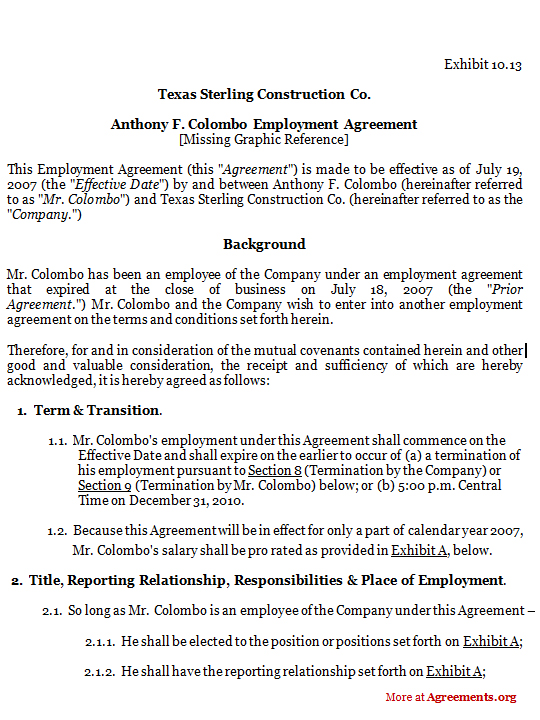 Exhibit 10.13

Texas Sterling Construction Co.

Anthony F. Colombo Employment Agreement
[Missing Graphic Reference]

This Employment Agreement (this "Agreement") is made to be effective as of July 19, 2007 (the "Effective Date") by and between Anthony F. Colombo (hereinafter referred to as "Mr. Colombo") and Texas Sterling Construction Co. (hereinafter referred to as the "Company.")

Background

Mr. Colombo has been an employee of the Company under an employment agreement that expired at the close of business on July 18, 2007 (the "Prior Agreement.") Mr. Colombo and the Company wish to enter into another employment agreement on the terms and conditions set forth herein.

Therefore, for and in consideration of the mutual covenants contained herein and other good and valuable consideration, the receipt and sufficiency of which are hereby acknowledged, it is hereby agreed as follows:

1. Term & Transition.

1.1. Mr. Colombo's employment under this Agreement shall commence on the Effective Date and shall expire on the earlier to occur of (a) a termination of his employment pursuant to Section 8 (Termination by the Company) or Section 9 (Termination by Mr. Colombo) below; or (b) 5:00 p.m. Central Time on December 31, 2010.

1.2. Because this Agreement will be in effect for only a part of calendar year 2007, Mr. Colombo's salary shall be pro rated as provided in Exhibit A, below.

2. Title, Reporting Relationship, Responsibilities & Place of Employment.

2.1. So long as Mr. Colombo is an employee of the Company under this Agreement –

2.1.1. He shall be elected to the position or positions set forth on Exhibit A;

2.1.2. He shall have the reporting relationship set forth on Exhibit A;

More at Agreements.org